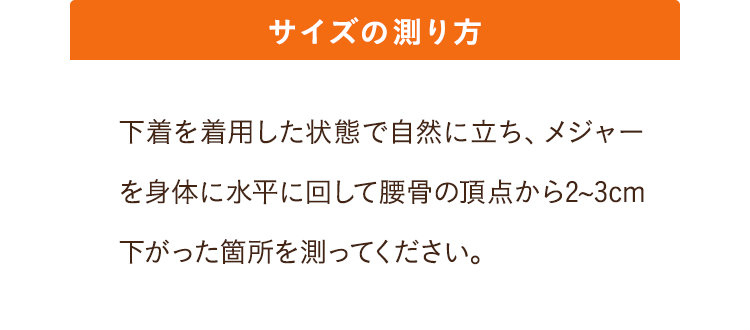 サイズの測り方

下着を着用した状態で自然に立ち、メジャーを身体に水平に回して腰骨の頂点から2~3cm下がった箇所を測ってください。